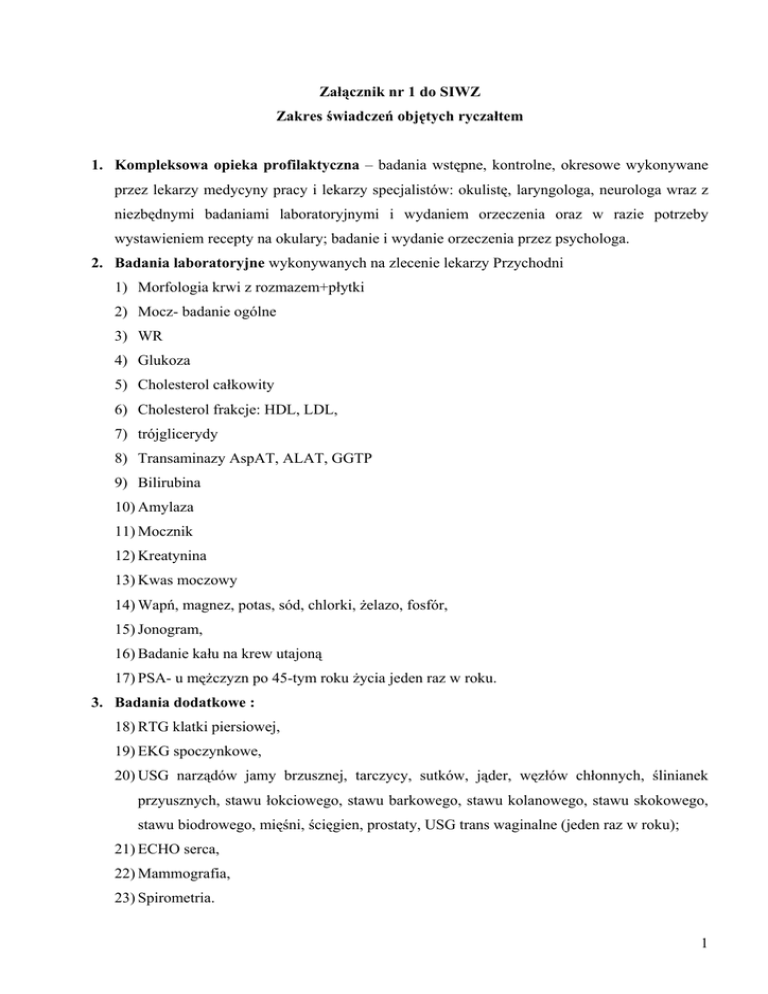 Załącznik nr 1 do SIWZ
Zakres świadczeń objętych ryczałtem

1. Kompleksowa opieka profilaktyczna – badania wstępne, kontrolne, okresowe wykonywane przez lekarzy medycyny pracy i lekarzy specjalistów: okulistę, laryngologa, neurologa wraz z niezbędnymi badaniami laboratoryjnymi i wydaniem orzeczenia oraz w razie potrzeby wystawieniem recepty na okulary; badanie i wydanie orzeczenia przez psychologa.
2. Badania laboratoryjne wykonywanych na zlecenie lekarzy Przychodni
1) Morfologia krwi z rozmazem+płytki
2) Mocz- badanie ogólne
3) WR
4) Glukoza
5) Cholesterol całkowity
6) Cholesterol frakcje: HDL, LDL,
7) trójglicerydy
8) Transaminazy AspAT, ALAT, GGTP
9) Bilirubina
10) Amylaza
11) Mocznik
12) Kreatynina
13) Kwas moczowy
14) Wapń, magnez, potas, sód, chlorki, żelazo, fosfór,
15) Jonogram,
16) Badanie kału na krew utajoną
17) PSA- u mężczyzn po 45-tym roku życia jeden raz w roku.
3. Badania dodatkowe :
18) RTG klatki piersiowej,
19) EKG spoczynkowe,
20) USG narządów jamy brzusznej, tarczycy, sutków, jąder, węzłów chłonnych, ślinianek przyusznych, stawu łokciowego, stawu barkowego, stawu kolanowego, stawu skokowego, stawu biodrowego, mięśni, ścięgien, prostaty, USG trans waginalne (jeden raz w roku);
21) ECHO serca,
22) Mammografia,
23) Spirometria.

1